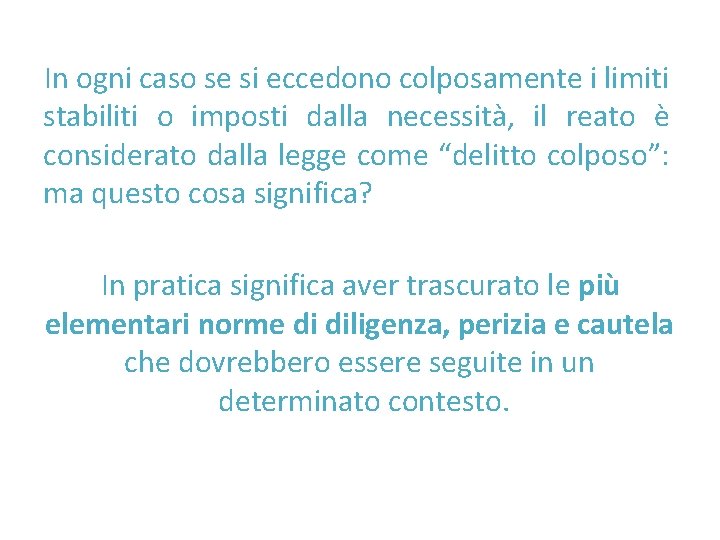 In ogni caso se si eccedono colposamente i limiti stabiliti o imposti dalla necessità, il reato è considerato dalla legge come "delitto colposo": ma questo cosa significa?

In pratica significa aver trascurato le più elementari norme di diligenza, perizia e cautela che dovrebbero essere seguite in un determinato contesto.